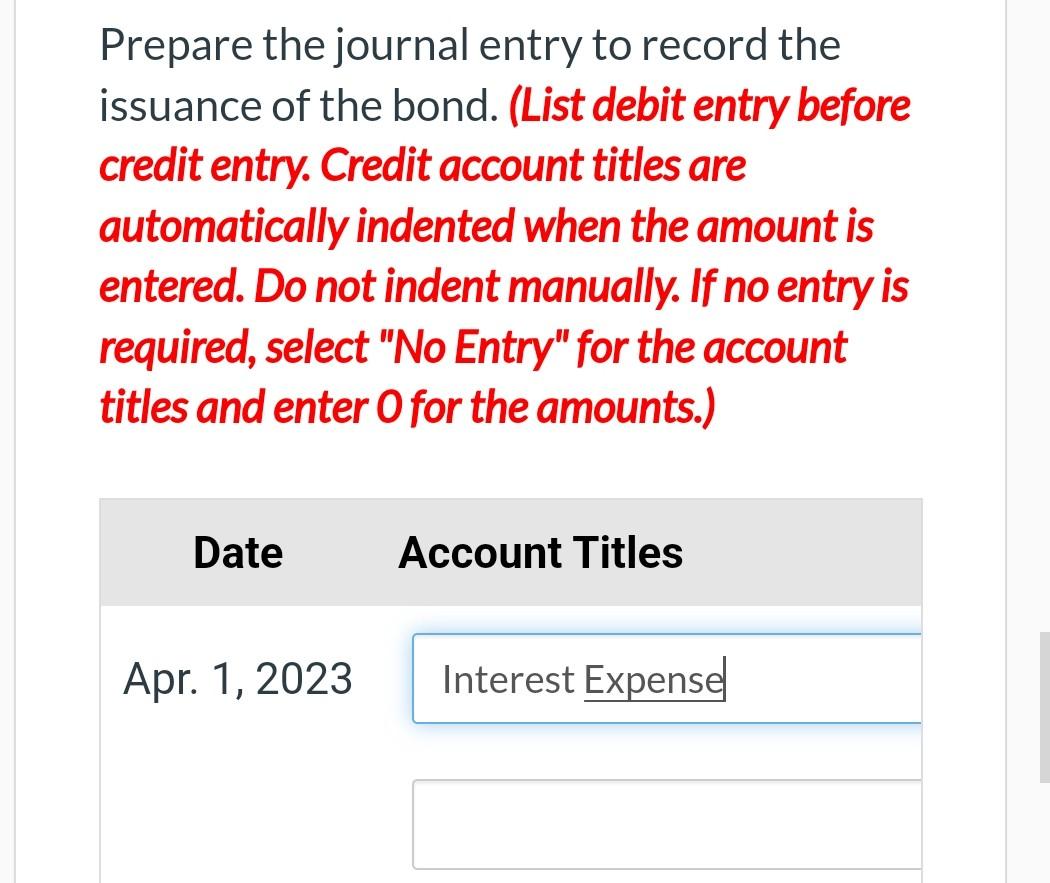 Prepare the journal entry to record the issuance of the bond. (List debit entry before credit entry. Credit account titles are automatically indented when the amount is entered. Do not indent manually. If no entry is required, select "No Entry" for the account titles and enter 0 for the amounts.)

| Date | Account Titles |
|---|---|
| Apr. 1, 2023 | Interest Expense |
| | |